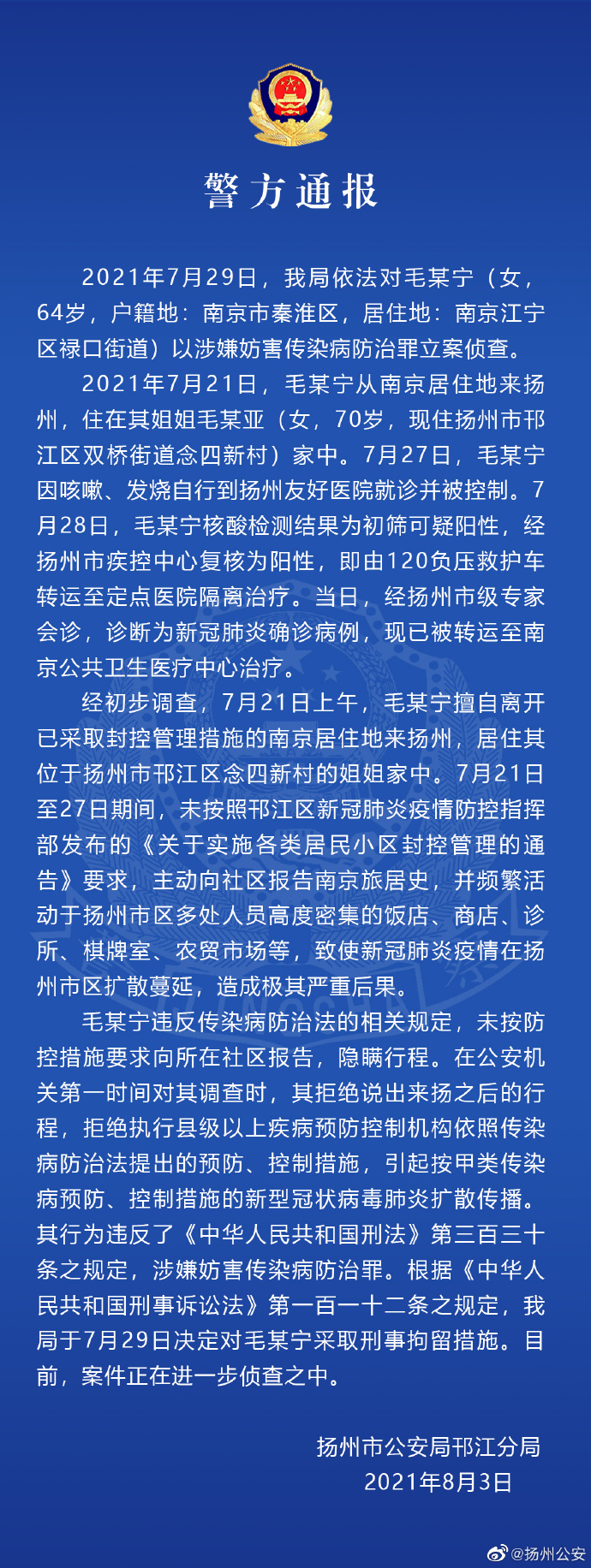 警方通报

2021年7月29日，我局依法对毛某宁（女，64岁，户籍地：南京市秦淮区，居住地：南京江宁区禄口街道）以涉嫌妨害传染病防治罪立案侦查。

2021年7月21日，毛某宁从南京居住地来扬州，住在其姐姐毛某亚（女，70岁，现住扬州市邗江区双桥街道念四新村）家中。7月27日，毛某宁因咳嗽、发烧自行到扬州友好医院就诊并被控制。7月28日，毛某宁核酸检测结果为初筛可疑阳性，经扬州市疾控中心复核为阳性，即由120负压救护车转运至定点医院隔离治疗。当日，经扬州市级专家会诊，诊断为新冠肺炎确诊病例，现已被转运至南京公共卫生医疗中心治疗。

经初步调查，7月21日上午，毛某宁擅自离开已采取封控管理措施的南京居住地来扬州，居住其位于扬州市邗江区念四新村的姐姐家中。7月21日至27日期间，未按照邗江区新冠肺炎疫情防控指挥部发布的《关于实施各类居民小区封控管理的通告》要求，主动向社区报告南京旅居史，并频繁活动于扬州市区多处人员高度密集的饭店、商店、诊所、棋牌室、农贸市场等，致使新冠肺炎疫情在扬州市区扩散蔓延，造成极其严重后果。

毛某宁违反传染病防治法的相关规定，未按防控措施要求向所在社区报告，隐瞒行程。在公安机关第一时间对其调查时，其拒绝说出来扬之后的行程，拒绝执行县级以上疾病预防控制机构依照传染病防治法提出的预防、控制措施，引起按甲类传染病预防、控制措施的新型冠状病毒肺炎扩散传播。其行为违反了《中华人民共和国刑法》第三百三十条之规定，涉嫌妨害传染病防治罪。根据《中华人民共和国刑事诉讼法》第一百一十二条之规定，我局于7月29日决定对毛某宁采取刑事拘留措施。目前，案件正在进一步侦查之中。

扬州市公安局邗江分局
2021年8月3日

@扬州公安